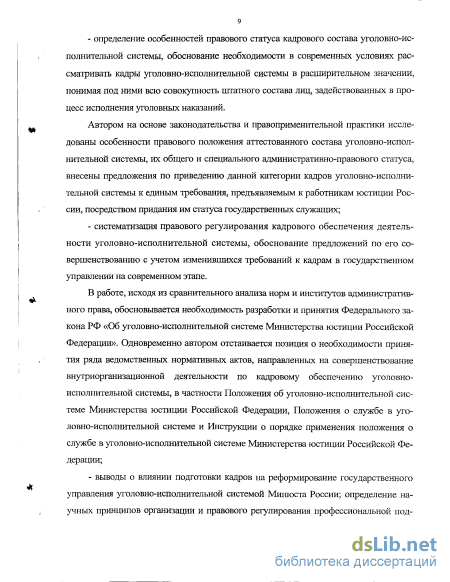 9

- определение особенностей правового статуса кадрового состава уголовно-исполнительной системы, обоснование необходимости в современных условиях рассматривать кадры уголовно-исполнительной системы в расширительном значении, понимая под ними всю совокупность штатного состава лиц, задействованных в процесс исполнения уголовных наказаний.

Автором на основе законодательства и правоприменительной практики исследованы особенности правового положения аттестованного состава уголовно-исполнительной системы, их общего и специального административно-правового статуса, внесены предложения по приведению данной категории кадров уголовно-исполнительной системы к единым требования, предъявляемым к работникам юстиции России, посредством придания им статуса государственных служащих;

- систематизация правового регулирования кадрового обеспечения деятельности уголовно-исполнительной системы, обоснование предложений по его совершенствованию с учетом изменившихся требований к кадрам в государственном управлении на современном этапе.

В работе, исходя из сравнительного анализа норм и институтов административного права, обосновывается необходимость разработки и принятия Федерального закона РФ «Об уголовно-исполнительной системе Министерства юстиции Российской Федерации». Одновременно автором отстаивается позиция о необходимости принятия ряда ведомственных нормативных актов, направленных на совершенствование внутриорганизационной деятельности по кадровому обеспечению уголовно-исполнительной системы, в частности Положения об уголовно-исполнительной системе Министерства юстиции Российской Федерации, Положения о службе в уголовно-исполнительной системе и Инструкции о порядке применения положения о службе в уголовно-исполнительной системе Министерства юстиции Российской Федерации;

- выводы о влиянии подготовки кадров на реформирование государственного управления уголовно-исполнительной системой Минюста России; определение научных принципов организации и правового регулирования профессиональной под-

dsLib.net
библиотека диссертаций